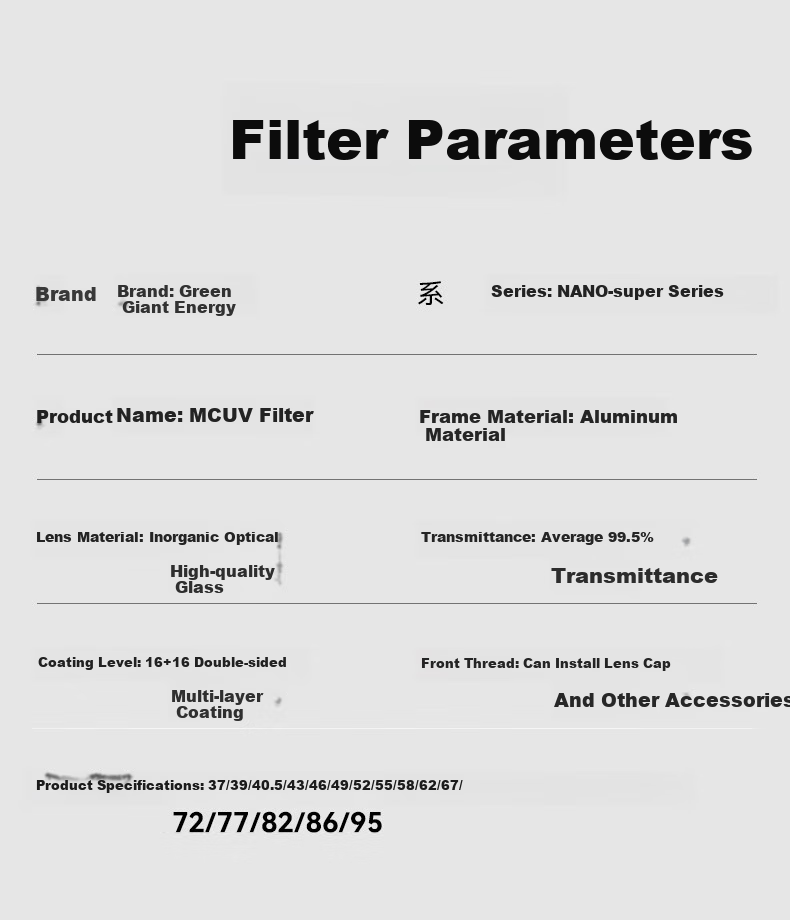 Filter Parameters

Brand Brand: Green Giant Energy

系 Series: NANO-super Series

Product Name: MCUV Filter

Frame Material: Aluminum Material

Lens Material: Inorganic Optical High-quality Glass

Transmittance: Average 99.5% Transmittance

Coating Level: 16+16 Double-sided Multi-layer Coating

Front Thread: Can Install Lens Cap And Other Accessories

Product Specifications: 37/39/40.5/43/46/49/52/55/58/62/67/ 72/77/82/86/95